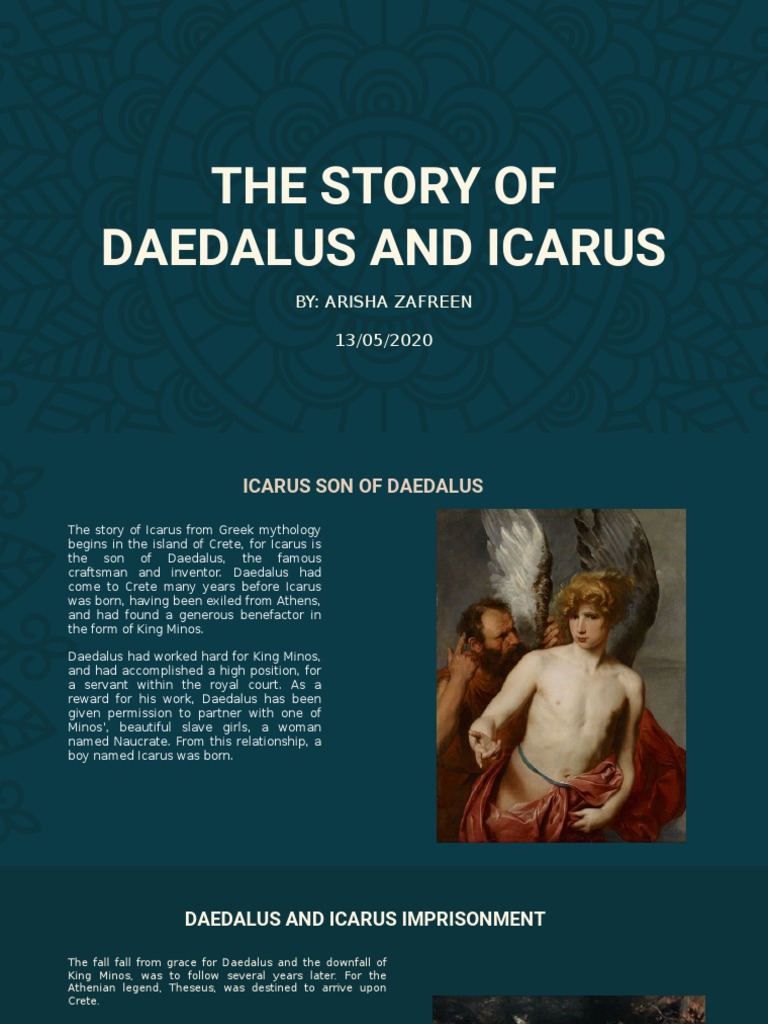 THE STORY OF DAEDALUS AND ICARUS

BY: ARISHA ZAFREEN

13/05/2020

ICARUS SON OF DAEDALUS

The story of Icarus from Greek mythology begins in the island of Crete, for Icarus is the son of Daedalus, the famous craftsman and inventor. Daedalus had come to Crete many years before Icarus was born, having been exiled from Athens, and had found a generous benefactor in the form of King Minos.

Daedalus had worked hard for King Minos, and had accomplished a high position, for a servant within the royal court. As a reward for his work, Daedalus has been given permission to partner with one of Minos', beautiful slave girls, a woman named Naucrate. From this relationship, a boy named Icarus was born.

DAEDALUS AND ICARUS IMPRISONMENT

The fall fall from grace for Daedalus and the downfall of King Minos, was to follow several years later. For the Athenian legend, Theseus, was destined to arrive upon Crete.